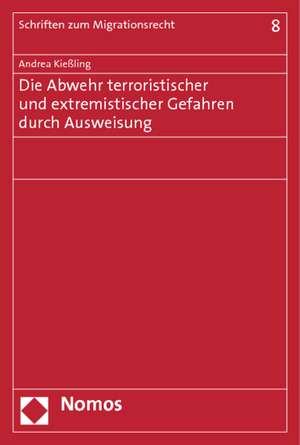 Schriften zum Migrationsrecht 8

Andrea Kießling

Die Abwehr terroristischer und extremistischer Gefahren durch Ausweisung

Nomos